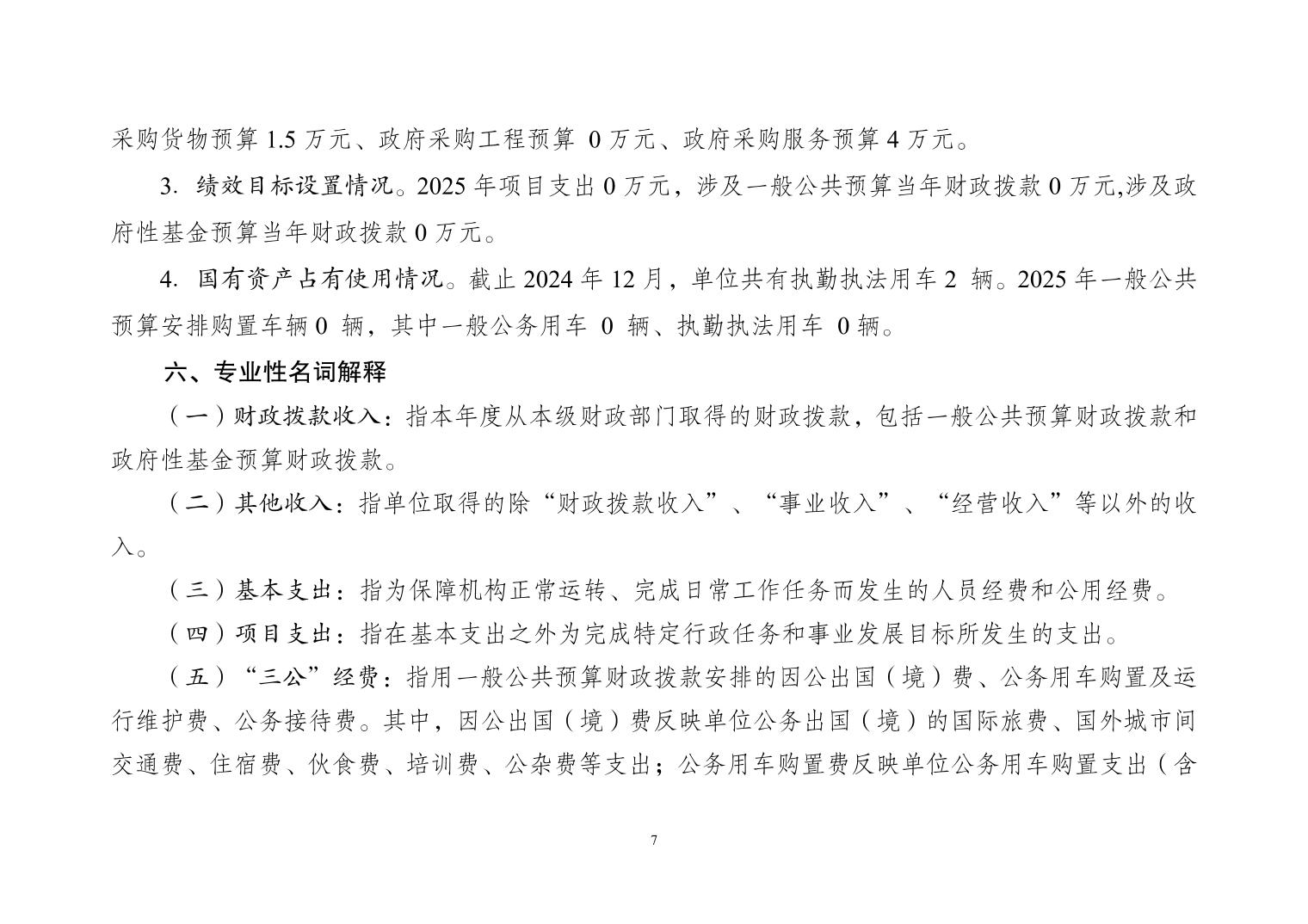 采购货物预算 1.5 万元、政府采购工程预算 0 万元、政府采购服务预算 4 万元。

3. 绩效目标设置情况。2025 年项目支出 0 万元，涉及一般公共预算当年财政拨款 0 万元,涉及政府性基金预算当年财政拨款 0 万元。

4. 国有资产占有使用情况。截止 2024 年 12 月，单位共有执勤执法用车 2 辆。2025 年一般公共预算安排购置车辆 0 辆，其中一般公务用车 0 辆、执勤执法用车 0 辆。

六、专业性名词解释

（一）财政拨款收入：指本年度从本级财政部门取得的财政拨款，包括一般公共预算财政拨款和政府性基金预算财政拨款。

（二）其他收入：指单位取得的除“财政拨款收入”、“事业收入”、“经营收入”等以外的收入。

（三）基本支出：指为保障机构正常运转、完成日常工作任务而发生的人员经费和公用经费。

（四）项目支出：指在基本支出之外为完成特定行政任务和事业发展目标所发生的支出。

（五）“三公”经费：指用一般公共预算财政拨款安排的因公出国（境）费、公务用车购置及运行维护费、公务接待费。其中，因公出国（境）费反映单位公务出国（境）的国际旅费、国外城市间交通费、住宿费、伙食费、培训费、公杂费等支出；公务用车购置费反映单位公务用车购置支出（含

7